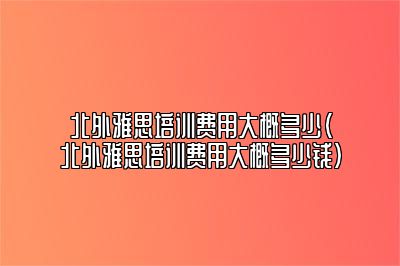 北外雅思培训费用大概多少(北外雅思培训费用大概多少钱)